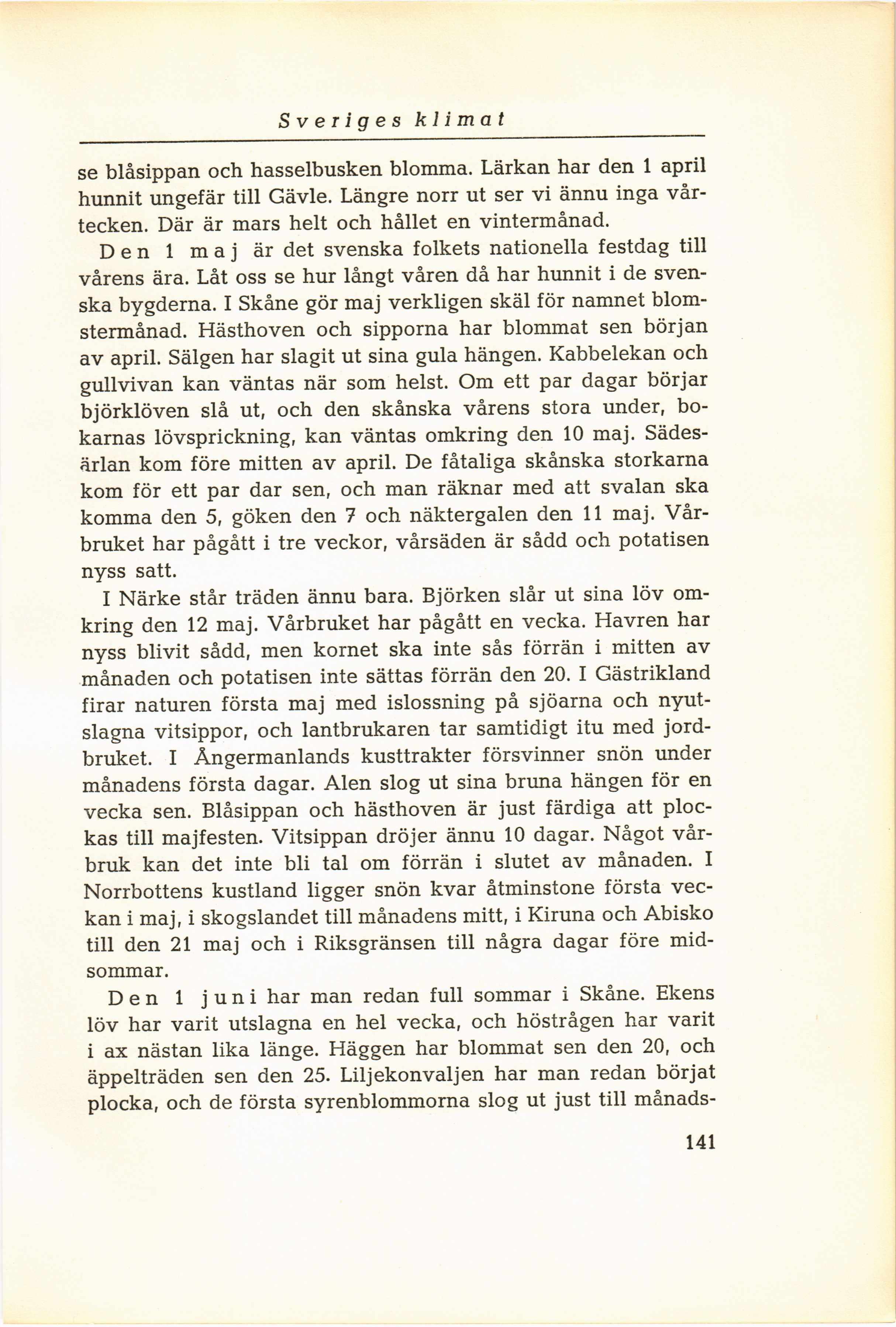 Sveriges klimat

se blåsippan och hasselbusken blomma. Lärkan har den 1 april hunnit ungefär till Gävle. Längre norr ut ser vi ännu inga vårtecken. Där är mars helt och hållet en vintermånad.

Den 1 maj är det svenska folkets nationella festdag till vårens ära. Låt oss se hur långt våren då har hunnit i de svenska bygderna. I Skåne gör maj verkligen skäl för namnet blomstermånad. Hästhoven och sipporna har blommat sen början av april. Sälgen har slagit ut sina gula hängen. Kabbelekan och gullvivan kan väntas när som helst. Om ett par dagar börjar björklöven slå ut, och den skånska vårens stora under, bokarnas lövsprickning, kan väntas omkring den 10 maj. Sädesärlan kom före mitten av april. De fåtaliga skånska storkarna kom för ett par dar sen, och man räknar med att svalan ska komma den 5, göken den 7 och näktergalen den 11 maj. Vårbruket har pågått i tre veckor, vårsäden är sådd och potatisen nyss satt.

I Närke står träden ännu bara. Björken slår ut sina löv omkring den 12 maj. Vårbruket har pågått en vecka. Havren har nyss blivit sådd, men kornet ska inte sås förrän i mitten av månaden och potatisen inte sättas förrän den 20. I Gästrikland firar naturen första maj med islossning på sjöarna och nyutslagna vitsippor, och lantbrukaren tar samtidigt itu med jordbruket. I Ångermanlands kusttrakter försvinner snön under månadens första dagar. Alen slog ut sina bruna hängen för en vecka sen. Blåsippan och hästhoven är just färdiga att plockas till majfesten. Vitsippan dröjer ännu 10 dagar. Något vårbruk kan det inte bli tal om förrän i slutet av månaden. I Norrbottens kustland ligger snön kvar åtminstone första veckan i maj, i skogslandet till månadens mitt, i Kiruna och Abisko till den 21 maj och i Riksgränsen till några dagar före midsommar.

Den 1 juni har man redan full sommar i Skåne. Ekens löv har varit utslagna en hel vecka, och höstrågen har varit i ax nästan lika länge. Häggen har blommat sen den 20, och äppelträden sen den 25. Liljekonvaljen har man redan börjat plocka, och de första syrenblommorna slog ut just till månads-

141